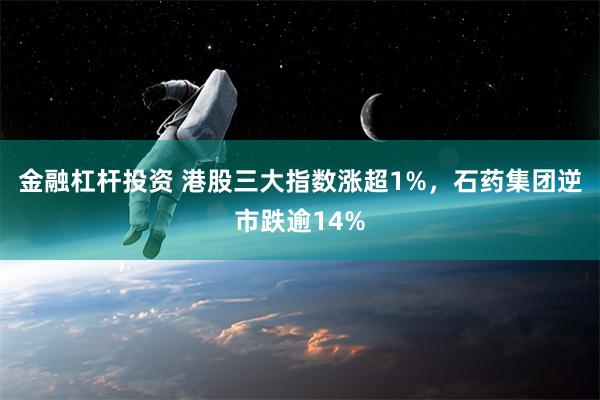 金融杠杆投资 港股三大指数涨超1%，石药集团逆市跌逾14%